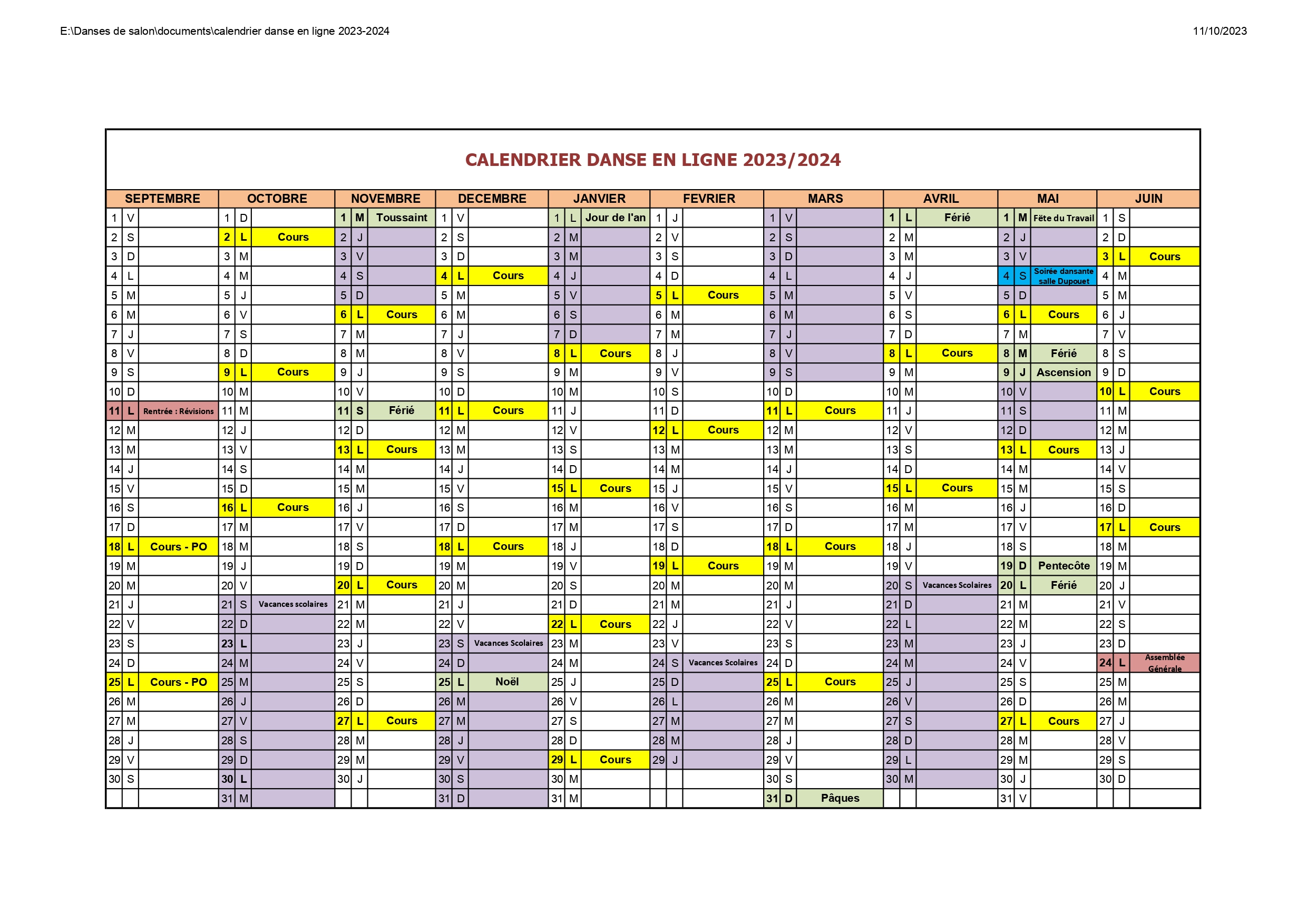 E:\Danses de salon\documents\calendrier danse en ligne 2023-2024

11/10/2023

CALENDRIER DANSE EN LIGNE 2023/2024

| SEPTEMBRE | | | OCTOBRE | | | NOVEMBRE | | | DECEMBRE | | | JANVIER | | | FEVRIER | | | MARS | | | AVRIL | | | MAI | | | JUIN | | |
|---|---|---|---|---|---|---|---|---|---|---|---|---|---|---|---|---|---|---|---|---|---|---|---|---|---|---|---|---|---|
| 1 | V | | 1 | D | | 1 | M | Toussaint | 1 | V | | 1 | L | Jour de l'an | 1 | J | | 1 | V | | 1 | L | Férié | 1 | M | Fête du Travail | 1 | S | |
| 2 | S | | 2 | L | Cours | 2 | J | | 2 | S | | 2 | M | | 2 | V | | 2 | S | | 2 | M | | 2 | J | | 2 | D | |
| 3 | D | | 3 | M | | 3 | V | | 3 | D | | 3 | M | | 3 | S | | 3 | D | | 3 | M | | 3 | V | | 3 | L | Cours |
| 4 | L | | 4 | M | | 4 | S | | 4 | L | Cours | 4 | J | | 4 | D | | 4 | L | | 4 | J | | 4 | S | Soirée dansante salle Dupouet | 4 | M | |
| 5 | M | | 5 | J | | 5 | D | | 5 | M | | 5 | V | | 5 | L | Cours | 5 | M | | 5 | V | | 5 | D | | 5 | M | |
| 6 | M | | 6 | V | | 6 | L | Cours | 6 | M | | 6 | S | | 6 | M | | 6 | M | | 6 | S | | 6 | L | Cours | 6 | J | |
| 7 | J | | 7 | S | | 7 | M | | 7 | J | | 7 | D | | 7 | M | | 7 | J | | 7 | D | | 7 | M | | 7 | V | |
| 8 | V | | 8 | D | | 8 | M | | 8 | V | | 8 | L | Cours | 8 | J | | 8 | V | | 8 | L | Cours | 8 | M | Férié | 8 | S | |
| 9 | S | | 9 | L | Cours | 9 | J | | 9 | S | | 9 | M | | 9 | V | | 9 | S | | 9 | M | | 9 | J | Ascension | 9 | D | |
| 10 | D | | 10 | M | | 10 | V | | 10 | D | | 10 | M | | 10 | S | | 10 | D | | 10 | M | | 10 | V | | 10 | L | Cours |
| 11 | L | Rentrée : Révisions | 11 | M | | 11 | S | Férié | 11 | L | Cours | 11 | J | | 11 | D | | 11 | L | Cours | 11 | J | | 11 | S | | 11 | M | |
| 12 | M | | 12 | J | | 12 | D | | 12 | M | | 12 | V | | 12 | L | Cours | 12 | M | | 12 | V | | 12 | D | | 12 | M | |
| 13 | M | | 13 | V | | 13 | L | Cours | 13 | M | | 13 | S | | 13 | M | | 13 | M | | 13 | S | | 13 | L | Cours | 13 | J | |
| 14 | J | | 14 | S | | 14 | M | | 14 | J | | 14 | D | | 14 | M | | 14 | J | | 14 | D | | 14 | M | | 14 | V | |
| 15 | V | | 15 | D | | 15 | M | | 15 | V | | 15 | L | Cours | 15 | J | | 15 | V | | 15 | L | Cours | 15 | M | | 15 | S | |
| 16 | S | | 16 | L | Cours | 16 | J | | 16 | S | | 16 | M | | 16 | V | | 16 | S | | 16 | M | | 16 | J | | 16 | D | |
| 17 | D | | 17 | M | | 17 | V | | 17 | D | | 17 | M | | 17 | S | | 17 | D | | 17 | M | | 17 | V | | 17 | L | Cours |
| 18 | L | Cours - PO | 18 | M | | 18 | S | | 18 | L | Cours | 18 | J | | 18 | D | | 18 | L | Cours | 18 | J | | 18 | S | | 18 | M | |
| 19 | M | | 19 | J | | 19 | D | | 19 | M | | 19 | V | | 19 | L | Cours | 19 | M | | 19 | V | | 19 | D | Pentecôte | 19 | M | |
| 20 | M | | 20 | V | | 20 | L | Cours | 20 | M | | 20 | S | | 20 | M | | 20 | M | | 20 | S | Vacances Scolaires | 20 | L | Férié | 20 | J | |
| 21 | J | | 21 | S | Vacances scolaires | 21 | M | | 21 | J | | 21 | D | | 21 | M | | 21 | J | | 21 | D | | 21 | M | | 21 | V | |
| 22 | V | | 22 | D | | 22 | M | | 22 | V | | 22 | L | Cours | 22 | J | | 22 | V | | 22 | L | | 22 | M | | 22 | S | |
| 23 | S | | 23 | L | | 23 | J | | 23 | S | Vacances Scolaires | 23 | M | | 23 | V | | 23 | S | | 23 | M | | 23 | J | | 23 | D | |
| 24 | D | | 24 | M | | 24 | V | | 24 | D | | 24 | M | | 24 | S | Vacances Scolaires | 24 | D | | 24 | M | | 24 | V | | 24 | L | Assemblée Générale |
| 25 | L | Cours - PO | 25 | M | | 25 | S | | 25 | L | Noël | 25 | J | | 25 | D | | 25 | L | Cours | 25 | J | | 25 | S | | 25 | M | |
| 26 | M | | 26 | J | | 26 | D | | 26 | M | | 26 | V | | 26 | L | | 26 | M | | 26 | V | | 26 | D | | 26 | M | |
| 27 | M | | 27 | V | | 27 | L | Cours | 27 | M | | 27 | S | | 27 | M | | 27 | M | | 27 | S | | 27 | L | Cours | 27 | J | |
| 28 | J | | 28 | S | | 28 | M | | 28 | J | | 28 | D | | 28 | M | | 28 | J | | 28 | D | | 28 | M | | 28 | V | |
| 29 | V | | 29 | D | | 29 | M | | 29 | V | | 29 | L | Cours | 29 | J | | 29 | V | | 29 | L | | 29 | M | | 29 | S | |
| 30 | S | | 30 | L | | 30 | J | | 30 | S | | 30 | M | | | | | 30 | S | | 30 | M | | 30 | J | | 30 | D | |
| | | | 31 | M | | | | | 31 | D | | 31 | M | | | | | 31 | D | Pâques | | | | 31 | V | | | | |